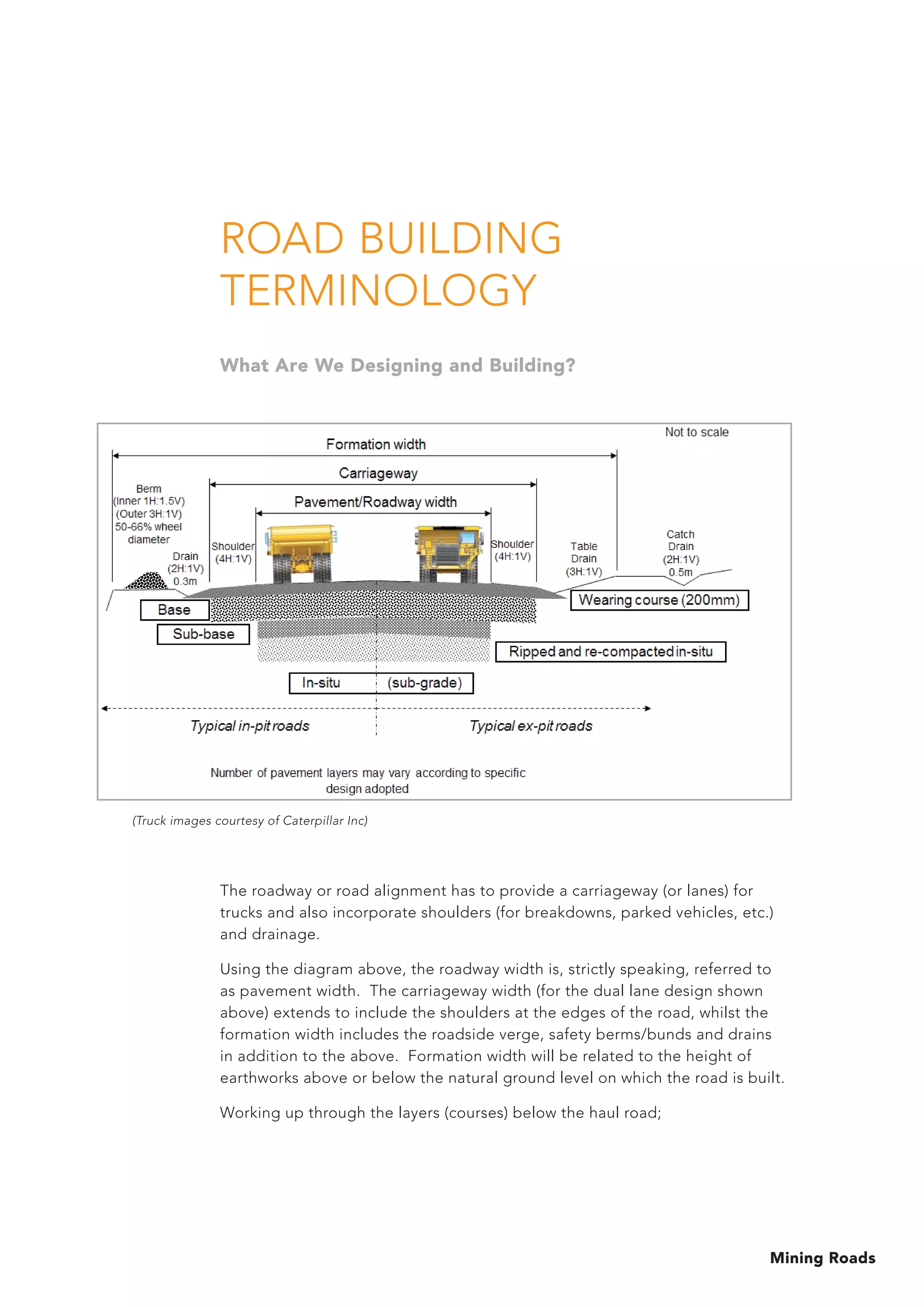 ROAD BUILDING TERMINOLOGY

What Are We Designing and Building?

Not to scale

Formation width

Carriageway

Pavement/Roadway width

Berm
(Inner 1H:1.5V)
(Outer 3H:1V)
50-66% wheel diameter

Drain
(2H:1V)
0.3m

Shoulder
(4H:1V)

Shoulder
(4H:1V)

Table Drain
(3H:1V)

Catch Drain
(2H:1V)
0.5m

Wearing course (200mm)

Base

Sub-base

Ripped and re-compacted in-situ

In-situ (sub-grade)

Typical in-pit roads

Typical ex-pit roads

Number of pavement layers may vary according to specific design adopted

(Truck images courtesy of Caterpillar Inc)

The roadway or road alignment has to provide a carriageway (or lanes) for trucks and also incorporate shoulders (for breakdowns, parked vehicles, etc.) and drainage.

Using the diagram above, the roadway width is, strictly speaking, referred to as pavement width. The carriageway width (for the dual lane design shown above) extends to include the shoulders at the edges of the road, whilst the formation width includes the roadside verge, safety berms/bunds and drains in addition to the above. Formation width will be related to the height of earthworks above or below the natural ground level on which the road is built.

Working up through the layers (courses) below the haul road;

Mining Roads